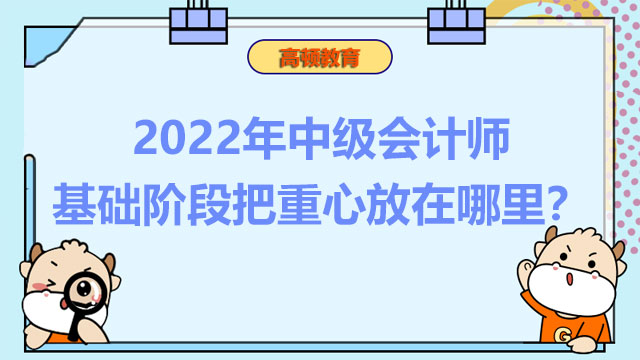 高顿教育

2022年中级会计师
基础阶段把重心放在哪里？

G